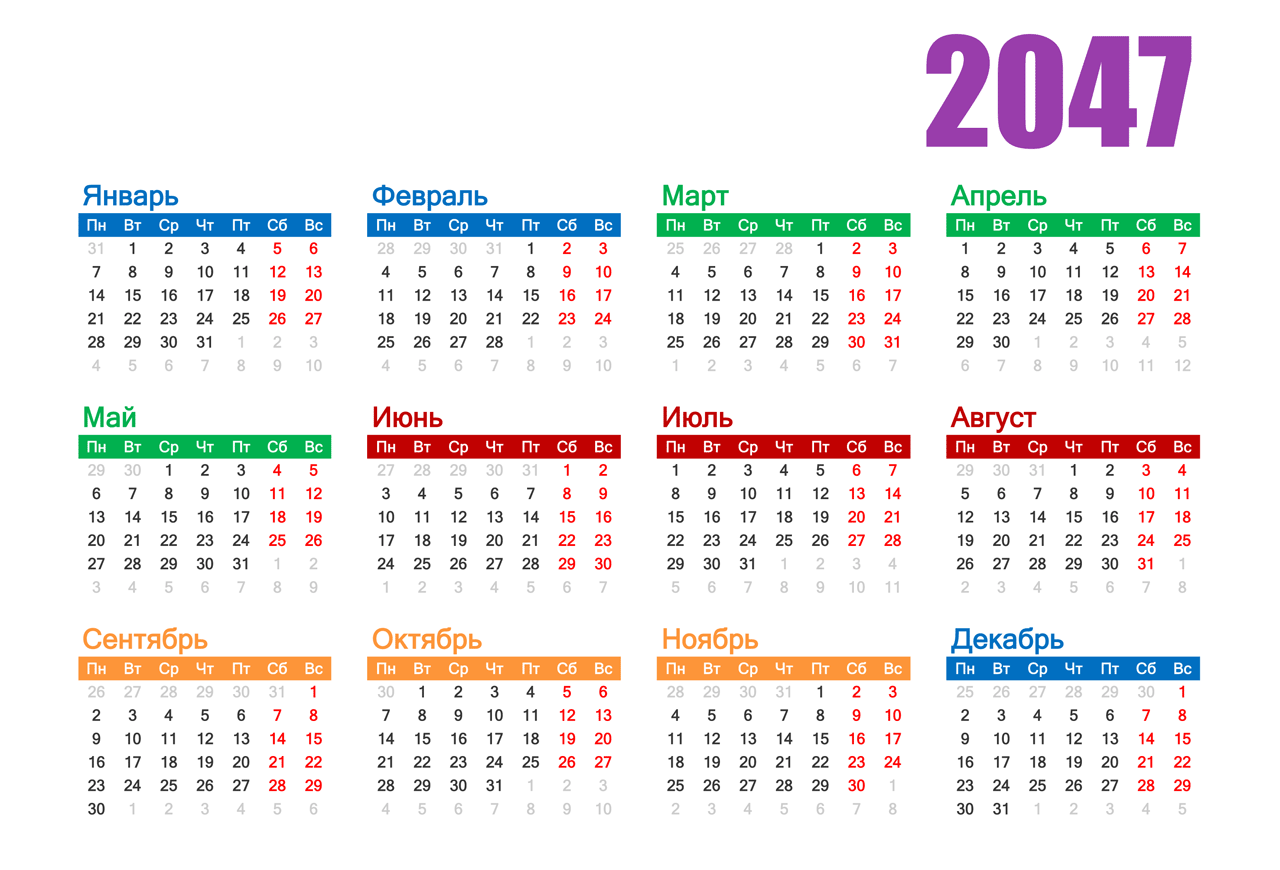 2047

Январь

| Пн | Вт | Ср | Чт | Пт | Сб | Вс |
|---|---|---|---|---|---|---|
| 31 | 1 | 2 | 3 | 4 | 5 | 6 |
| 7 | 8 | 9 | 10 | 11 | 12 | 13 |
| 14 | 15 | 16 | 17 | 18 | 19 | 20 |
| 21 | 22 | 23 | 24 | 25 | 26 | 27 |
| 28 | 29 | 30 | 31 | 1 | 2 | 3 |
| 4 | 5 | 6 | 7 | 8 | 9 | 10 |

Февраль

| Пн | Вт | Ср | Чт | Пт | Сб | Вс |
|---|---|---|---|---|---|---|
| 28 | 29 | 30 | 31 | 1 | 2 | 3 |
| 4 | 5 | 6 | 7 | 8 | 9 | 10 |
| 11 | 12 | 13 | 14 | 15 | 16 | 17 |
| 18 | 19 | 20 | 21 | 22 | 23 | 24 |
| 25 | 26 | 27 | 28 | 1 | 2 | 3 |
| 4 | 5 | 6 | 7 | 8 | 9 | 10 |

Март

| Пн | Вт | Ср | Чт | Пт | Сб | Вс |
|---|---|---|---|---|---|---|
| 25 | 26 | 27 | 28 | 1 | 2 | 3 |
| 4 | 5 | 6 | 7 | 8 | 9 | 10 |
| 11 | 12 | 13 | 14 | 15 | 16 | 17 |
| 18 | 19 | 20 | 21 | 22 | 23 | 24 |
| 25 | 26 | 27 | 28 | 29 | 30 | 31 |
| 1 | 2 | 3 | 4 | 5 | 6 | 7 |

Апрель

| Пн | Вт | Ср | Чт | Пт | Сб | Вс |
|---|---|---|---|---|---|---|
| 1 | 2 | 3 | 4 | 5 | 6 | 7 |
| 8 | 9 | 10 | 11 | 12 | 13 | 14 |
| 15 | 16 | 17 | 18 | 19 | 20 | 21 |
| 22 | 23 | 24 | 25 | 26 | 27 | 28 |
| 29 | 30 | 1 | 2 | 3 | 4 | 5 |
| 6 | 7 | 8 | 9 | 10 | 11 | 12 |

Май

| Пн | Вт | Ср | Чт | Пт | Сб | Вс |
|---|---|---|---|---|---|---|
| 29 | 30 | 1 | 2 | 3 | 4 | 5 |
| 6 | 7 | 8 | 9 | 10 | 11 | 12 |
| 13 | 14 | 15 | 16 | 17 | 18 | 19 |
| 20 | 21 | 22 | 23 | 24 | 25 | 26 |
| 27 | 28 | 29 | 30 | 31 | 1 | 2 |
| 3 | 4 | 5 | 6 | 7 | 8 | 9 |

Июнь

| Пн | Вт | Ср | Чт | Пт | Сб | Вс |
|---|---|---|---|---|---|---|
| 27 | 28 | 29 | 30 | 31 | 1 | 2 |
| 3 | 4 | 5 | 6 | 7 | 8 | 9 |
| 10 | 11 | 12 | 13 | 14 | 15 | 16 |
| 17 | 18 | 19 | 20 | 21 | 22 | 23 |
| 24 | 25 | 26 | 27 | 28 | 29 | 30 |
| 1 | 2 | 3 | 4 | 5 | 6 | 7 |

Июль

| Пн | Вт | Ср | Чт | Пт | Сб | Вс |
|---|---|---|---|---|---|---|
| 1 | 2 | 3 | 4 | 5 | 6 | 7 |
| 8 | 9 | 10 | 11 | 12 | 13 | 14 |
| 15 | 16 | 17 | 18 | 19 | 20 | 21 |
| 22 | 23 | 24 | 25 | 26 | 27 | 28 |
| 29 | 30 | 31 | 1 | 2 | 3 | 4 |
| 5 | 6 | 7 | 8 | 9 | 10 | 11 |

Август

| Пн | Вт | Ср | Чт | Пт | Сб | Вс |
|---|---|---|---|---|---|---|
| 29 | 30 | 31 | 1 | 2 | 3 | 4 |
| 5 | 6 | 7 | 8 | 9 | 10 | 11 |
| 12 | 13 | 14 | 15 | 16 | 17 | 18 |
| 19 | 20 | 21 | 22 | 23 | 24 | 25 |
| 26 | 27 | 28 | 29 | 30 | 31 | 1 |
| 2 | 3 | 4 | 5 | 6 | 7 | 8 |

Сентябрь

| Пн | Вт | Ср | Чт | Пт | Сб | Вс |
|---|---|---|---|---|---|---|
| 26 | 27 | 28 | 29 | 30 | 31 | 1 |
| 2 | 3 | 4 | 5 | 6 | 7 | 8 |
| 9 | 10 | 11 | 12 | 13 | 14 | 15 |
| 16 | 17 | 18 | 19 | 20 | 21 | 22 |
| 23 | 24 | 25 | 26 | 27 | 28 | 29 |
| 30 | 1 | 2 | 3 | 4 | 5 | 6 |

Октябрь

| Пн | Вт | Ср | Чт | Пт | Сб | Вс |
|---|---|---|---|---|---|---|
| 30 | 1 | 2 | 3 | 4 | 5 | 6 |
| 7 | 8 | 9 | 10 | 11 | 12 | 13 |
| 14 | 15 | 16 | 17 | 18 | 19 | 20 |
| 21 | 22 | 23 | 24 | 25 | 26 | 27 |
| 28 | 29 | 30 | 31 | 1 | 2 | 3 |
| 4 | 5 | 6 | 7 | 8 | 9 | 10 |

Ноябрь

| Пн | Вт | Ср | Чт | Пт | Сб | Вс |
|---|---|---|---|---|---|---|
| 28 | 29 | 30 | 31 | 1 | 2 | 3 |
| 4 | 5 | 6 | 7 | 8 | 9 | 10 |
| 11 | 12 | 13 | 14 | 15 | 16 | 17 |
| 18 | 19 | 20 | 21 | 22 | 23 | 24 |
| 25 | 26 | 27 | 28 | 29 | 30 | 1 |
| 2 | 3 | 4 | 5 | 6 | 7 | 8 |

Декабрь

| Пн | Вт | Ср | Чт | Пт | Сб | Вс |
|---|---|---|---|---|---|---|
| 25 | 26 | 27 | 28 | 29 | 30 | 1 |
| 2 | 3 | 4 | 5 | 6 | 7 | 8 |
| 9 | 10 | 11 | 12 | 13 | 14 | 15 |
| 16 | 17 | 18 | 19 | 20 | 21 | 22 |
| 23 | 24 | 25 | 26 | 27 | 28 | 29 |
| 30 | 31 | 1 | 2 | 3 | 4 | 5 |